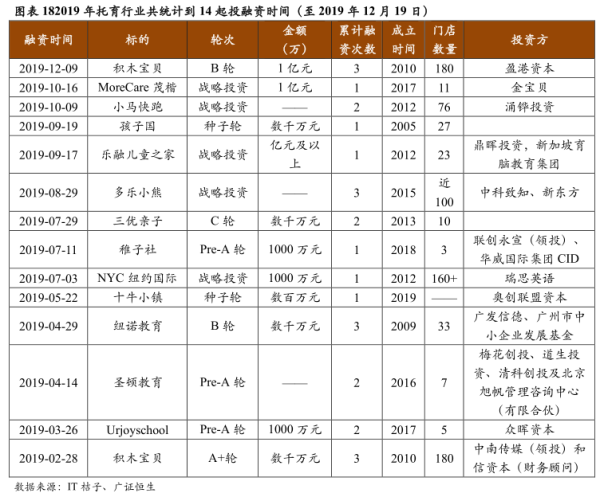 图表 182019 年托育行业共统计到 14 起投融资时间（至 2019 年 12 月 19 日）

| 融资时间 | 标的 | 轮次 | 金额（万） | 累计融资次数 | 成立时间 | 门店数量 | 投资方 |
|---|---|---|---|---|---|---|---|
| 2019-12-09 | 积木宝贝 | B 轮 | 1 亿元 | 3 | 2010 | 180 | 盈港资本 |
| 2019-10-16 | MoreCare 茂楷 | 战略投资 | 1 亿元 | 1 | 2017 | 11 | 金宝贝 |
| 2019-10-09 | 小马快跑 | 战略投资 | —— | 2 | 2012 | 76 | 涌铧投资 |
| 2019-09-19 | 孩子国 | 种子轮 | 数千万元 | 1 | 2005 | 27 | |
| 2019-09-17 | 乐融儿童之家 | 战略投资 | 亿元及以上 | 1 | 2012 | 23 | 鼎晖投资，新加坡育脑教育集团 |
| 2019-08-29 | 多乐小熊 | 战略投资 | —— | 3 | 2015 | 近 100 | 中科致知、新东方 |
| 2019-07-29 | 三优亲子 | C 轮 | 数千万元 | 2 | 2013 | 10 | |
| 2019-07-11 | 稚子社 | Pre-A 轮 | 1000 万元 | 1 | 2018 | 3 | 联创永宣（领投）、华威国际集团 CID |
| 2019-07-03 | NYC 纽约国际 | 战略投资 | 1000 万元 | 1 | 2012 | 160+ | 瑞思英语 |
| 2019-05-22 | 十牛小镇 | 种子轮 | 数百万元 | 1 | 2019 | —— | 奥创联盟资本 |
| 2019-04-29 | 纽诺教育 | B 轮 | 数千万元 | 3 | 2009 | 33 | 广发信德、广州市中小企业发展基金 |
| 2019-04-14 | 圣顿教育 | Pre-A 轮 | —— | 2 | 2016 | 7 | 梅花创投、道生投资、清科创投及北京旭帆管理咨询中心（有限合伙） |
| 2019-03-26 | Urjoyschool | Pre-A 轮 | 1000 万元 | 2 | 2017 | 5 | 众晖资本 |
| 2019-02-28 | 积木宝贝 | A+轮 | 数千万元 | 3 | 2010 | 180 | 中南传媒（领投）和信资本（财务顾问） |

数据来源：IT 桔子、广证恒生